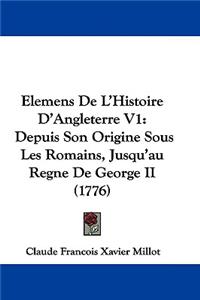 Elemens De L'Histoire D'Angleterre V1: Depuis Son Origine Sous Les Romains, Jusqu'au Regne De George II (1776)

Claude Francois Xavier Millot